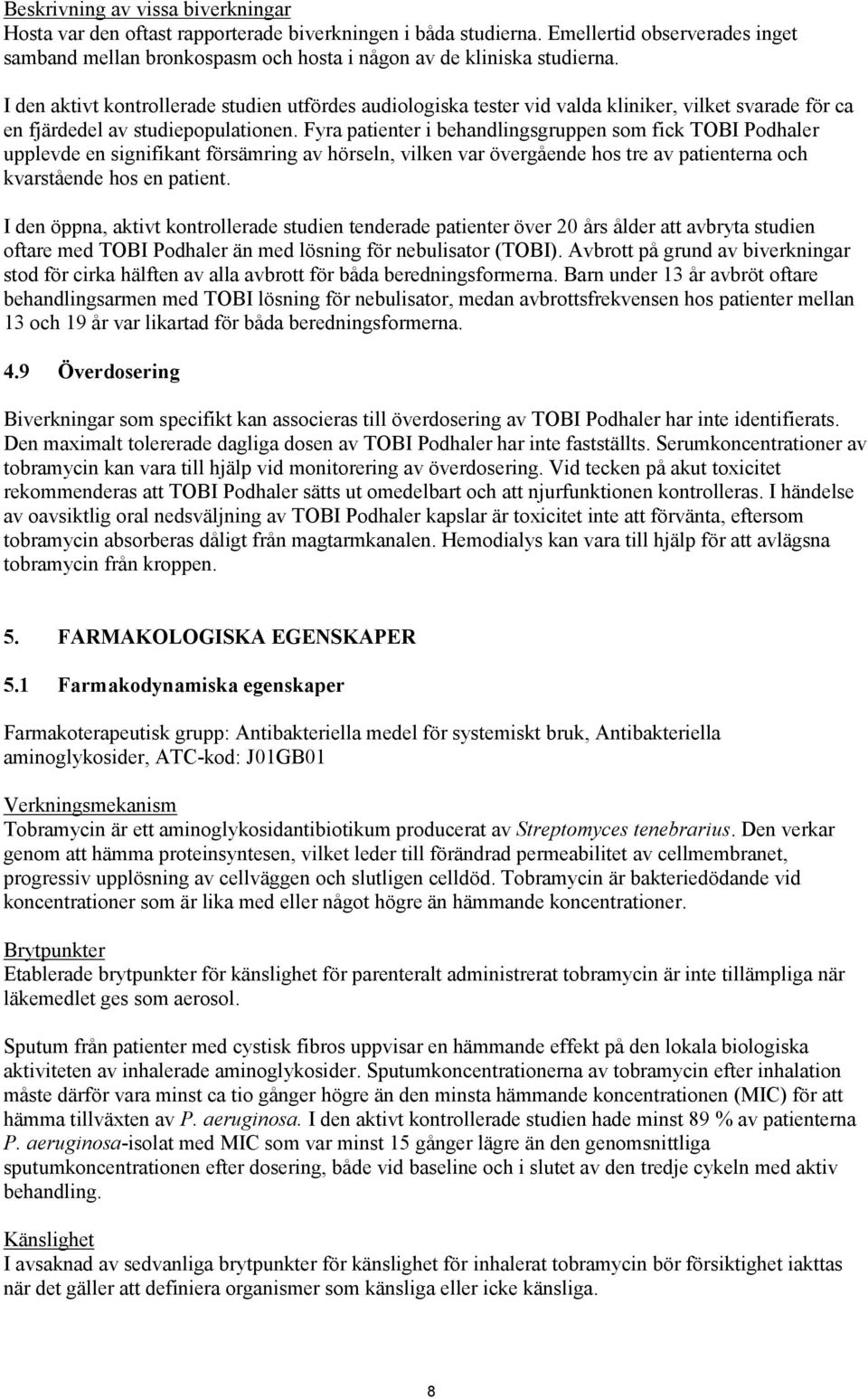 Beskrivning av vissa biverkningar
Hosta var den oftast rapporterade biverkningen i båda studierna. Emellertid observerades inget samband mellan bronkospasm och hosta i någon av de kliniska studierna.

I den aktivt kontrollerade studien utfördes audiologiska tester vid valda kliniker, vilket svarade för ca en fjärdedel av studiepopulationen. Fyra patienter i behandlingsgruppen som fick TOBI Podhaler upplevde en signifikant försämring av hörseln, vilken var övergående hos tre av patienterna och kvarstående hos en patient.

I den öppna, aktivt kontrollerade studien tenderade patienter över 20 års ålder att avbryta studien oftare med TOBI Podhaler än med lösning för nebulisator (TOBI). Avbrott på grund av biverkningar stod för cirka hälften av alla avbrott för båda beredningsformerna. Barn under 13 år avbröt oftare behandlingsarmen med TOBI lösning för nebulisator, medan avbrottsfrekvensen hos patienter mellan 13 och 19 år var likartad för båda beredningsformerna.

4.9 Överdosering

Biverkningar som specifikt kan associeras till överdosering av TOBI Podhaler har inte identifierats. Den maximalt tolererade dagliga dosen av TOBI Podhaler har inte fastställts. Serumkoncentrationer av tobramycin kan vara till hjälp vid monitorering av överdosering. Vid tecken på akut toxicitet rekommenderas att TOBI Podhaler sätts ut omedelbart och att njurfunktionen kontrolleras. I händelse av oavsiktlig oral nedsväljning av TOBI Podhaler kapslar är toxicitet inte att förvänta, eftersom tobramycin absorberas dåligt från magtarmkanalen. Hemodialys kan vara till hjälp för att avlägsna tobramycin från kroppen.

5. FARMAKOLOGISKA EGENSKAPER

5.1 Farmakodynamiska egenskaper

Farmakoterapeutisk grupp: Antibakteriella medel för systemiskt bruk, Antibakteriella aminoglykosider, ATC-kod: J01GB01

Verkningsmekanism
Tobramycin är ett aminoglykosidantibiotikum producerat av Streptomyces tenebrarius. Den verkar genom att hämma proteinsyntesen, vilket leder till förändrad permeabilitet av cellmembranet, progressiv upplösning av cellväggen och slutligen celldöd. Tobramycin är bakteriedödande vid koncentrationer som är lika med eller något högre än hämmande koncentrationer.

Brytpunkter
Etablerade brytpunkter för känslighet för parenteralt administrerat tobramycin är inte tillämpliga när läkemedlet ges som aerosol.

Sputum från patienter med cystisk fibros uppvisar en hämmande effekt på den lokala biologiska aktiviteten av inhalerade aminoglykosider. Sputumkoncentrationerna av tobramycin efter inhalation måste därför vara minst ca tio gånger högre än den minsta hämmande koncentrationen (MIC) för att hämma tillväxten av P. aeruginosa. I den aktivt kontrollerade studien hade minst 89 % av patienterna P. aeruginosa-isolat med MIC som var minst 15 gånger lägre än den genomsnittliga sputumkoncentrationen efter dosering, både vid baseline och i slutet av den tredje cykeln med aktiv behandling.

Känslighet
I avsaknad av sedvanliga brytpunkter för känslighet för inhalerat tobramycin bör försiktighet iakttas när det gäller att definiera organismer som känsliga eller icke känsliga.

8